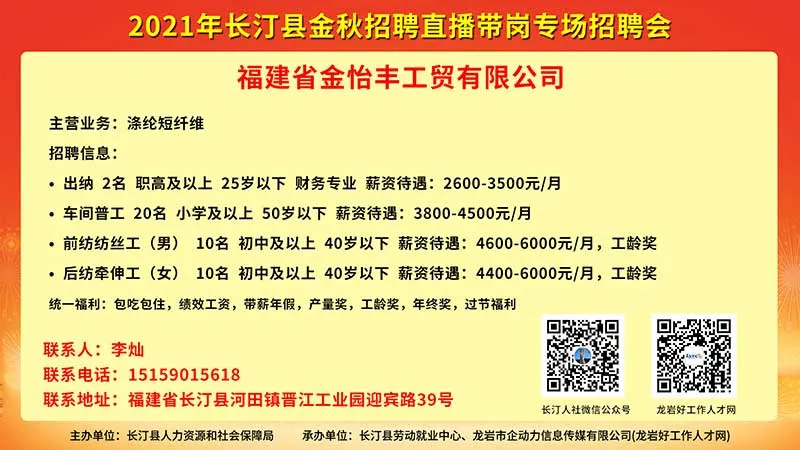 2021年长汀县金秋招聘直播带岗专场招聘会

福建省金怡丰工贸有限公司

主营业务：涤纶短纤维

招聘信息：

• 出纳 2名 职高及以上 25岁以下 财务专业 薪资待遇：2600-3500元/月

• 车间普工 20名 小学及以上 50岁以下 薪资待遇：3800-4500元/月

• 前纺纺丝工（男） 10名 初中及以上 40岁以下 薪资待遇：4600-6000元/月，工龄奖

• 后纺牵伸工（女） 10名 初中及以上 40岁以下 薪资待遇：4400-6000元/月，工龄奖

统一福利：包吃包住，绩效工资，带薪年假，产量奖，工龄奖，年终奖，过节福利

联系人：李灿

联系电话：15159015618

联系地址：福建省长汀县河田镇晋江工业园迎宾路39号

长汀人社微信公众号

龙岩好工作人才网

主办单位：长汀县人力资源和社会保障局 承办单位：长汀县劳动就业中心、龙岩市企动力信息传媒有限公司(龙岩好工作人才网)